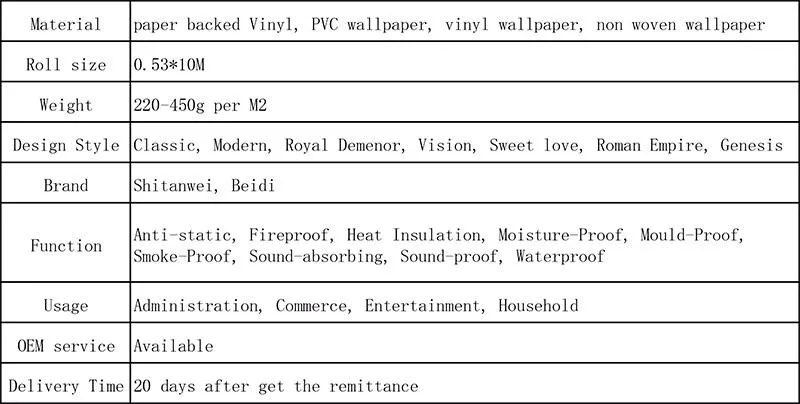 | Material | paper backed Vinyl, PVC wallpaper, vinyl wallpaper, non woven wallpaper |
|---|---|
| Roll size | 0.53*10M |
| Weight | 220-450g per M2 |
| Design Style | Classic, Modern, Royal Demenor, Vision, Sweet love, Roman Empire, Genesis |
| Brand | Shitanwei, Beidi |
| Function | Anti-static, Fireproof, Heat Insulation, Moisture-Proof, Mould-Proof, Smoke-Proof, Sound-absorbing, Sound-proof, Waterproof |
| Usage | Administration, Commerce, Entertainment, Household |
| OEM service | Available |
| Delivery Time | 20 days after get the remittance |